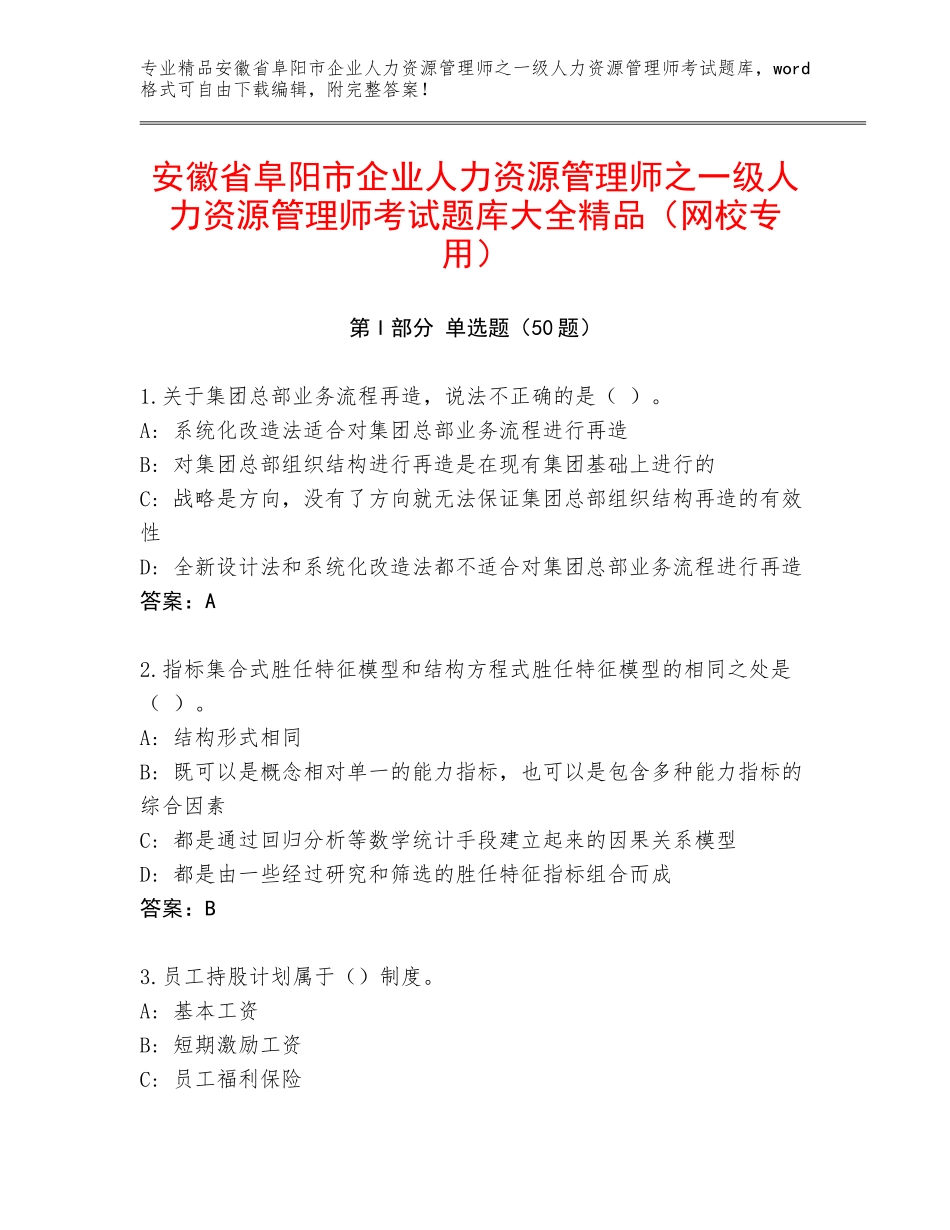 专业精品安徽省阜阳市企业人力资源管理师之一级人力资源管理师考试题库，word格式可自由下载编辑，附完整答案！

安徽省阜阳市企业人力资源管理师之一级人力资源管理师考试题库大全精品（网校专用）

第Ⅰ部分 单选题（50题）

1.关于集团总部业务流程再造，说法不正确的是（ ）。
A：系统化改造法适合对集团总部业务流程进行再造
B：对集团总部组织结构进行再造是在现有集团基础上进行的
C：战略是方向，没有了方向就无法保证集团总部组织结构再造的有效性
D：全新设计法和系统化改造法都不适合对集团总部业务流程进行再造
答案：A

2.指标集合式胜任特征模型和结构方程式胜任特征模型的相同之处是（ ）。
A：结构形式相同
B：既可以是概念相对单一的能力指标，也可以是包含多种能力指标的综合因素
C：都是通过回归分析等数学统计手段建立起来的因果关系模型
D：都是由一些经过研究和筛选的胜任特征指标组合而成
答案：B

3.员工持股计划属于（）制度。
A：基本工资
B：短期激励工资
C：员工福利保险